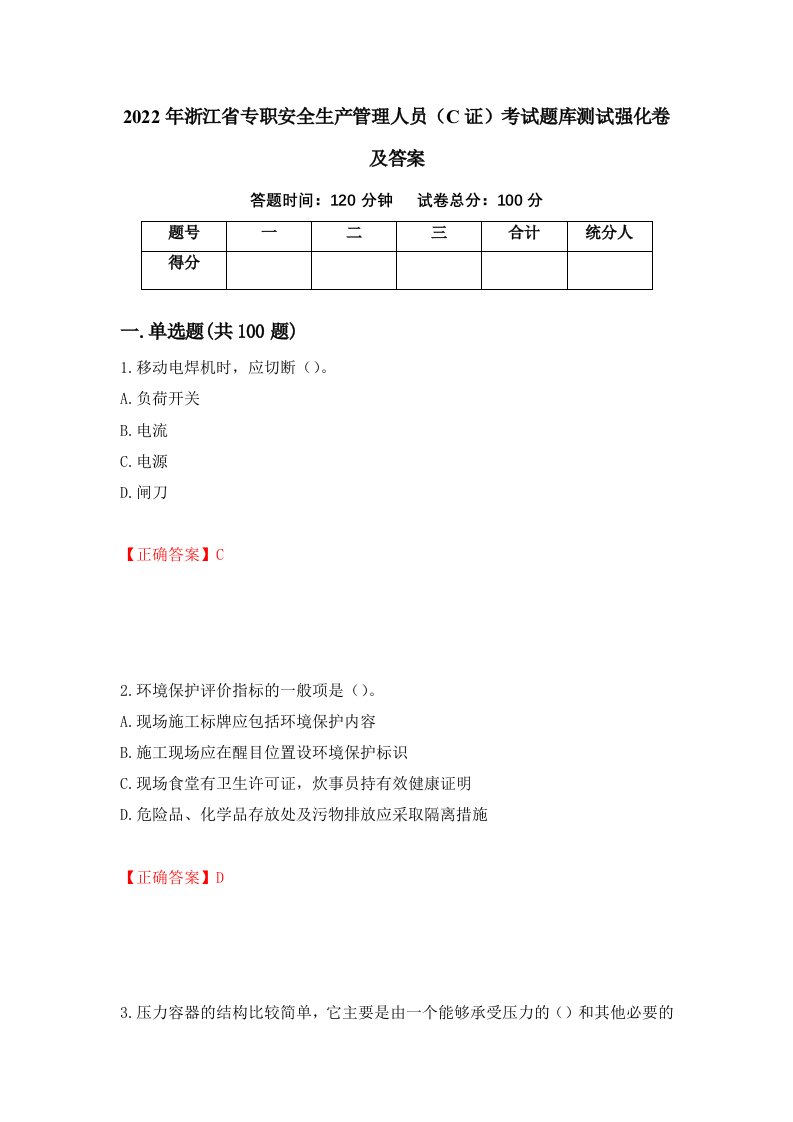 2022年浙江省专职安全生产管理人员（C证）考试题库测试强化卷及答案

答题时间：120分钟　试卷总分：100分

| 题号 | 一 | 二 | 三 | 合计 | 统分人 |
|---|---|---|---|---|---|
| 得分 | | | | | |

一.单选题(共100题)

1.移动电焊机时，应切断（）。
A.负荷开关
B.电流
C.电源
D.闸刀

【正确答案】C

2.环境保护评价指标的一般项是（）。
A.现场施工标牌应包括环境保护内容
B.施工现场应在醒目位置设环境保护标识
C.现场食堂有卫生许可证，炊事员持有效健康证明
D.危险品、化学品存放处及污物排放应采取隔离措施

【正确答案】D

3.压力容器的结构比较简单，它主要是由一个能够承受压力的（）和其他必要的